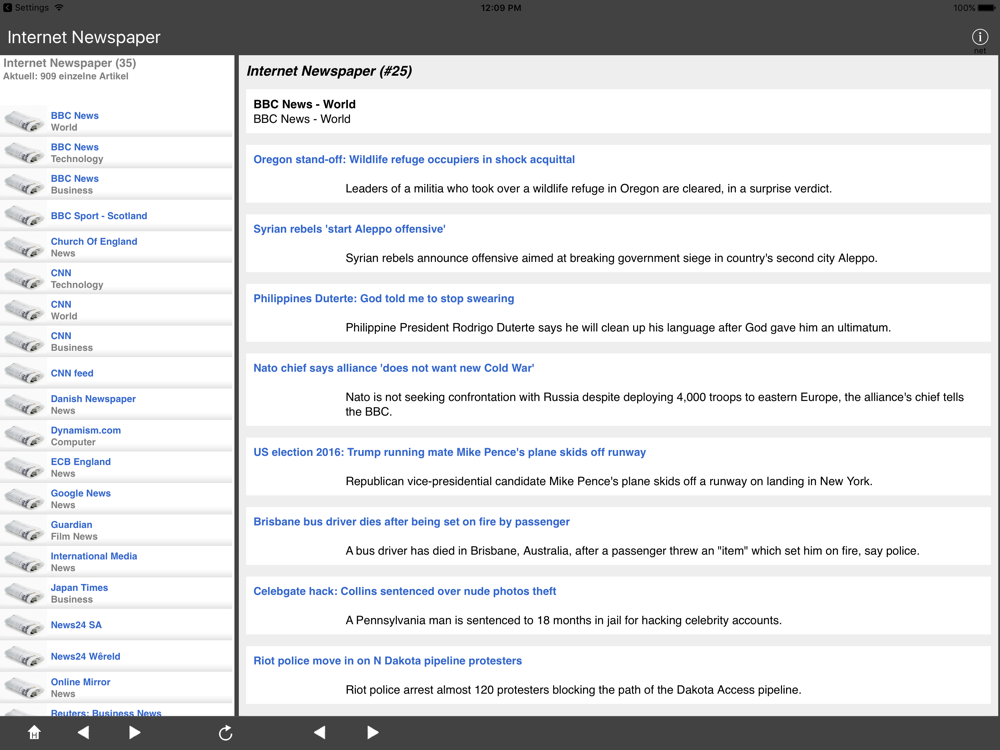 Settings
12:09 PM
100%

Internet Newspaper

net

Internet Newspaper (35)
Aktuell: 909 einzelne Artikel

BBC News
World

BBC News
Technology

BBC News
Business

BBC Sport - Scotland

Church Of England
News

CNN
Technology

CNN
World

CNN
Business

CNN feed

Danish Newspaper
News

Dynamism.com
Computer

ECB England
News

Google News
News

Guardian
Film News

International Media
News

Japan Times
Business

News24 SA

News24 Wêreld

Online Mirror
News

Reuters: Business News

Internet Newspaper (#25)

BBC News - World
BBC News - World

Oregon stand-off: Wildlife refuge occupiers in shock acquittal

Leaders of a militia who took over a wildlife refuge in Oregon are cleared, in a surprise verdict.

Syrian rebels 'start Aleppo offensive'

Syrian rebels announce offensive aimed at breaking government siege in country's second city Aleppo.

Philippines Duterte: God told me to stop swearing

Philippine President Rodrigo Duterte says he will clean up his language after God gave him an ultimatum.

Nato chief says alliance 'does not want new Cold War'

Nato is not seeking confrontation with Russia despite deploying 4,000 troops to eastern Europe, the alliance's chief tells the BBC.

US election 2016: Trump running mate Mike Pence's plane skids off runway

Republican vice-presidential candidate Mike Pence's plane skids off a runway on landing in New York.

Brisbane bus driver dies after being set on fire by passenger

A bus driver has died in Brisbane, Australia, after a passenger threw an "item" which set him on fire, say police.

Celebgate hack: Collins sentenced over nude photos theft

A Pennsylvania man is sentenced to 18 months in jail for hacking celebrity accounts.

Riot police move in on N Dakota pipeline protesters

Riot police arrest almost 120 protesters blocking the path of the Dakota Access pipeline.